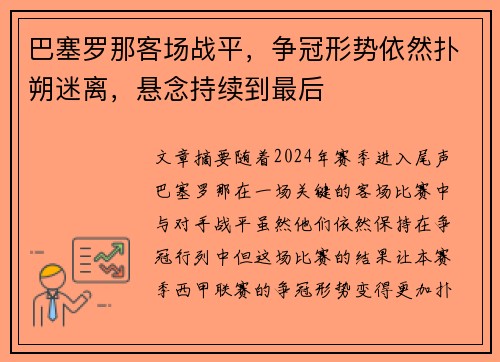 巴塞罗那客场战平，争冠形势依然扑朔迷离，悬念持续到最后

文章摘要随着2024年赛季进入尾声巴塞罗那在一场关键的客场比赛中与对手战平虽然他们依然保持在争冠行列中但这场比赛的结果让本赛季西甲联赛的争冠形势变得更加扑